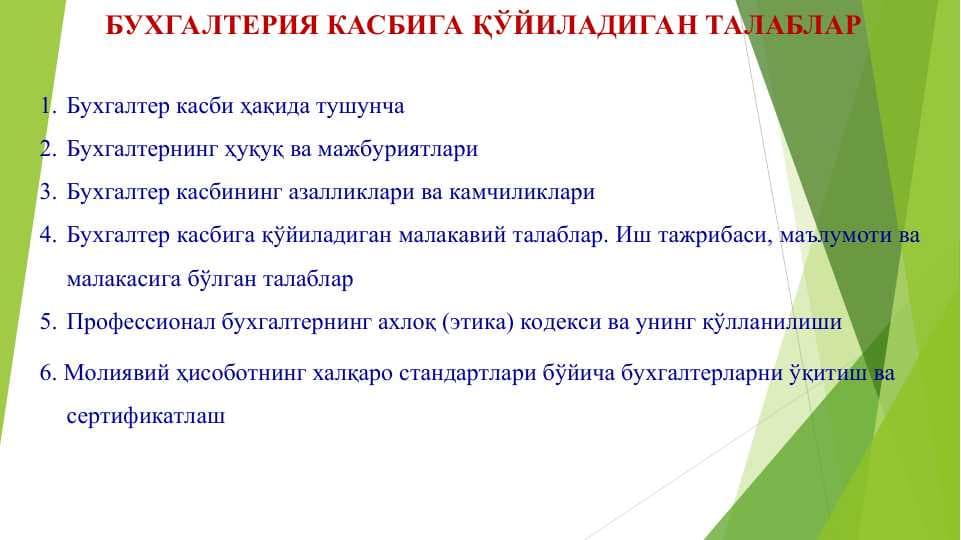 БУХГАЛТЕРИЯ КАСБИГА ҚЎЙИЛАДИГАН ТАЛАБЛАР

1. Бухгалтер касби ҳақида тушунча
2. Бухгалтернинг ҳуқуқ ва мажбуриятлари
3. Бухгалтер касбининг азалликлари ва камчиликлари
4. Бухгалтер касбига қўйиладиган малакавий талаблар. Иш тажрибаси, маълумоти ва малакасига бўлган талаблар
5. Профессионал бухгалтернинг ахлоқ (этика) кодекси ва унинг қўлланилиши
6. Молиявий ҳисоботнинг халқаро стандартлари бўйича бухгалтерларни ўқитиш ва сертификатлаш